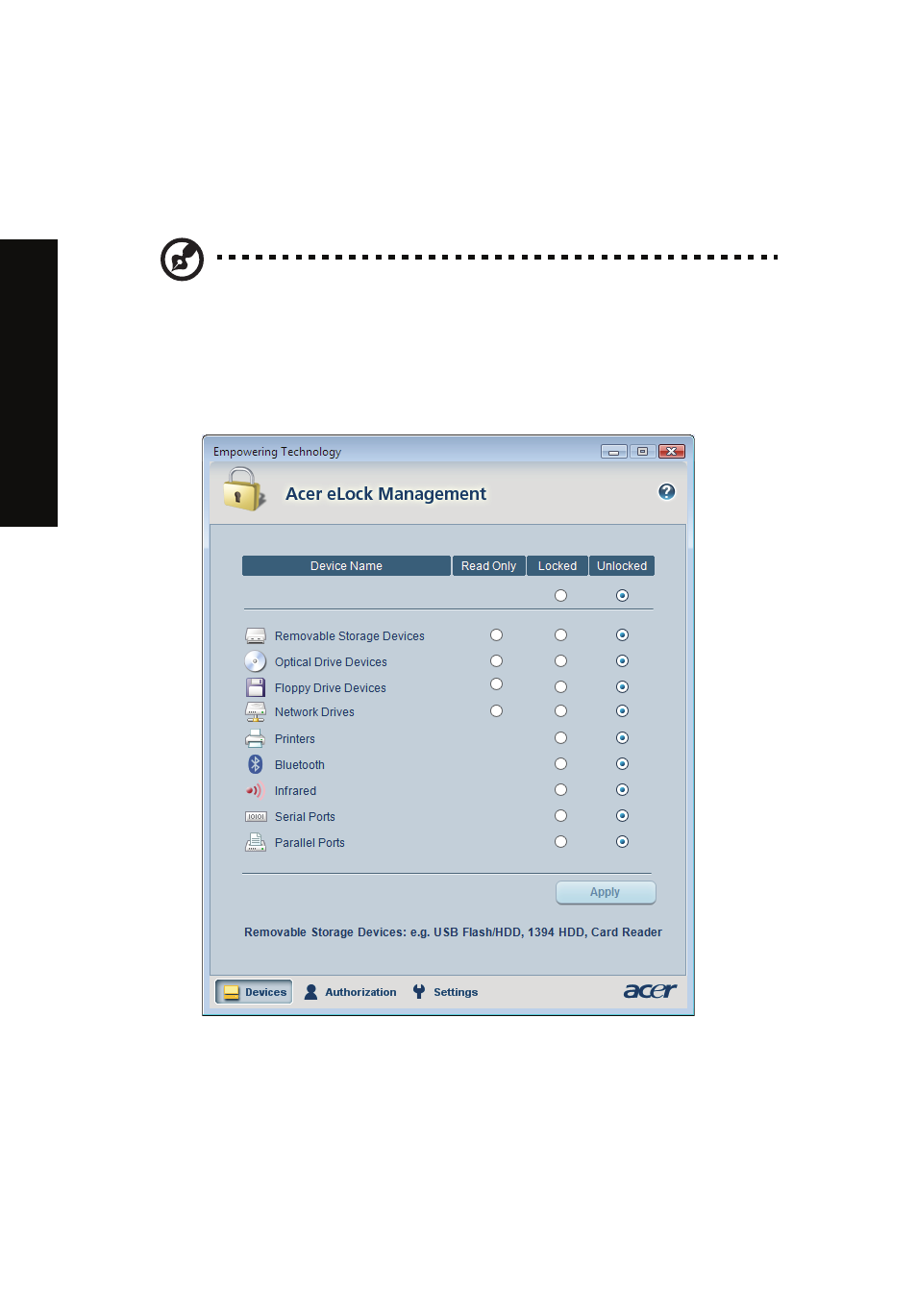 Empowering Technology

Acer eLock Management

| Device Name | Read Only | Locked | Unlocked |
|---|---|---|---|
| Removable Storage Devices | | | |
| Optical Drive Devices | | | |
| Floppy Drive Devices | | | |
| Network Drives | | | |
| Printers | | | |
| Bluetooth | | | |
| Infrared | | | |
| Serial Ports | | | |
| Parallel Ports | | | |

Apply

Removable Storage Devices: e.g. USB Flash/HDD, 1394 HDD, Card Reader

Devices Authorization Settings acer